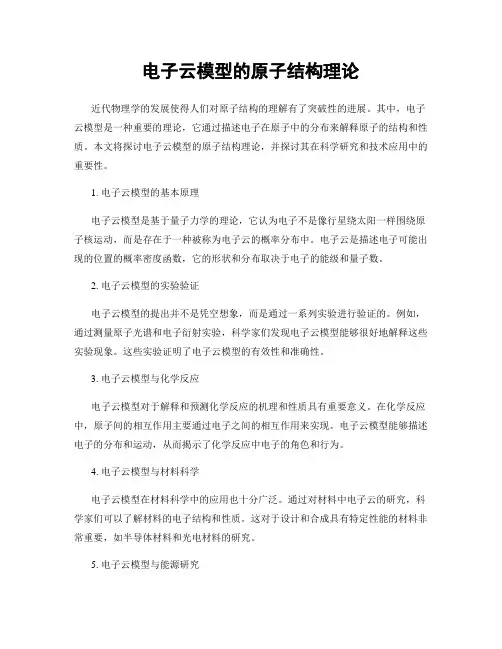 电子云模型的原子结构理论

近代物理学的发展使得人们对原子结构的理解有了突破性的进展。其中，电子云模型是一种重要的理论，它通过描述电子在原子中的分布来解释原子的结构和性质。本文将探讨电子云模型的原子结构理论，并探讨其在科学研究和技术应用中的重要性。

1. 电子云模型的基本原理

电子云模型是基于量子力学的理论，它认为电子不是像行星绕太阳一样围绕原子核运动，而是存在于一种被称为电子云的概率分布中。电子云是描述电子可能出现的位置的概率密度函数，它的形状和分布取决于电子的能级和量子数。

2. 电子云模型的实验验证

电子云模型的提出并不是凭空想象，而是通过一系列实验进行验证的。例如，通过测量原子光谱和电子衍射实验，科学家们发现电子云模型能够很好地解释这些实验现象。这些实验证明了电子云模型的有效性和准确性。

3. 电子云模型与化学反应

电子云模型对于解释和预测化学反应的机理和性质具有重要意义。在化学反应中，原子间的相互作用主要通过电子之间的相互作用来实现。电子云模型能够描述电子的分布和运动，从而揭示了化学反应中电子的角色和行为。

4. 电子云模型与材料科学

电子云模型在材料科学中的应用也十分广泛。通过对材料中电子云的研究，科学家们可以了解材料的电子结构和性质。这对于设计和合成具有特定性能的材料非常重要，如半导体材料和光电材料的研究。

5. 电子云模型与能源研究